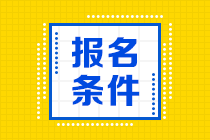 报名
条件